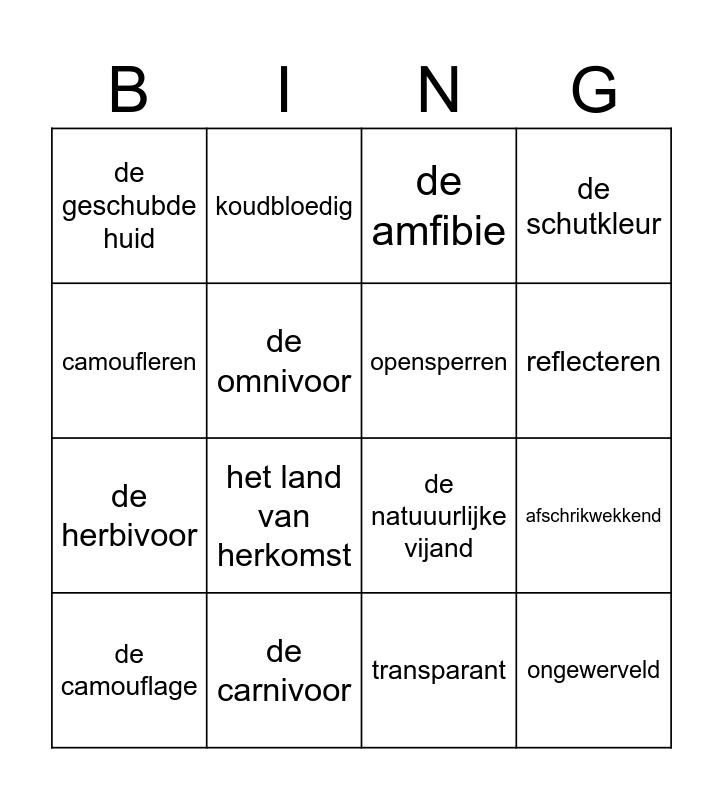 | B | I | N | G |
|---|---|---|---|
| de geschubde huid | koudbloedig | de amfibie | de schutkleur |
| camoufleren | de omnivoor | opensperren | reflecteren |
| de herbivoor | het land van herkomst | de natuuurlijke vijand | afschrikwekkend |
| de camouflage | de carnivoor | transparant | ongewerveld |